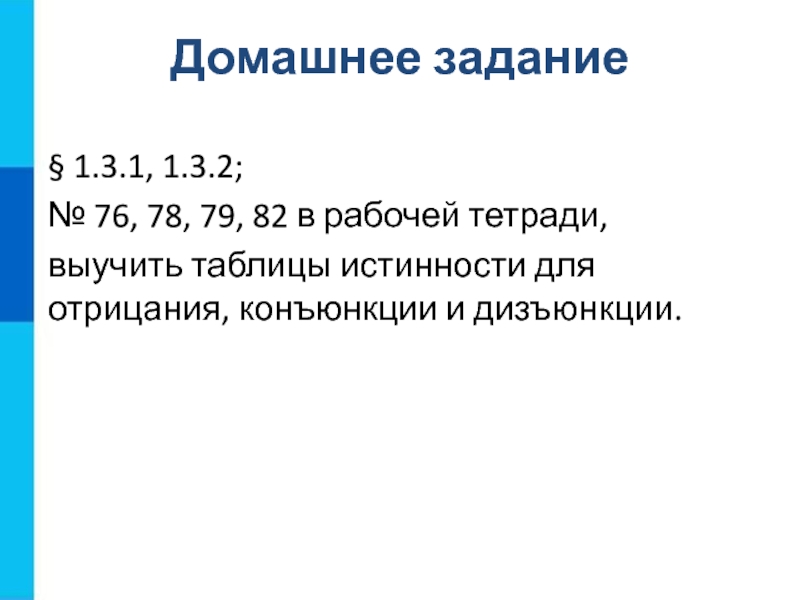 Домашнее задание

§ 1.3.1, 1.3.2;

№ 76, 78, 79, 82 в рабочей тетради,

выучить таблицы истинности для отрицания, конъюнкции и дизъюнкции.